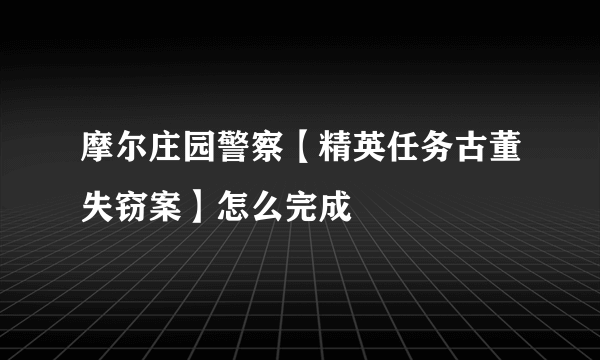 摩尔庄园警察【精英任务古董失窃案】怎么完成